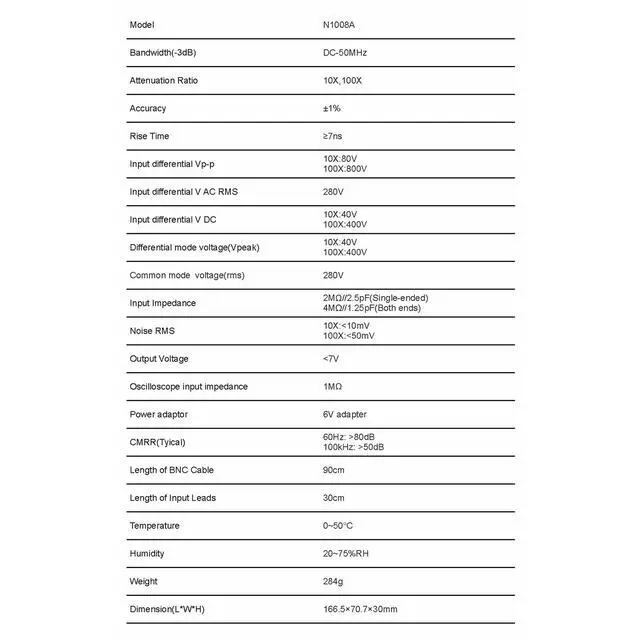 | Model | N1008A |
|---|---|
| Bandwidth(-3dB) | DC-50MHz |
| Attenuation Ratio | 10X,100X |
| Accuracy | ±1% |
| Rise Time | ≥7ns |
| Input differential Vp-p | 10X:80V 100X:800V |
| Input differential V AC RMS | 280V |
| Input differential V DC | 10X:40V 100X:400V |
| Differential mode voltage(Vpeak) | 10X:40V 100X:400V |
| Common mode voltage(rms) | 280V |
| Input Impedance | 2MΩ//2.5pF(Single-ended) 4MΩ//1.25pF(Both ends) |
| Noise RMS | 10X:<10mV 100X:<50mV |
| Output Voltage | <7V |
| Oscilloscope input impedance | 1MΩ |
| Power adaptor | 6V adapter |
| CMRR(Tyical) | 60Hz: >80dB 100kHz: >50dB |
| Length of BNC Cable | 90cm |
| Length of Input Leads | 30cm |
| Temperature | 0~50°C |
| Humidity | 20~75%RH |
| Weight | 284g |
| Dimension(L*W*H) | 166.5×70.7×30mm |